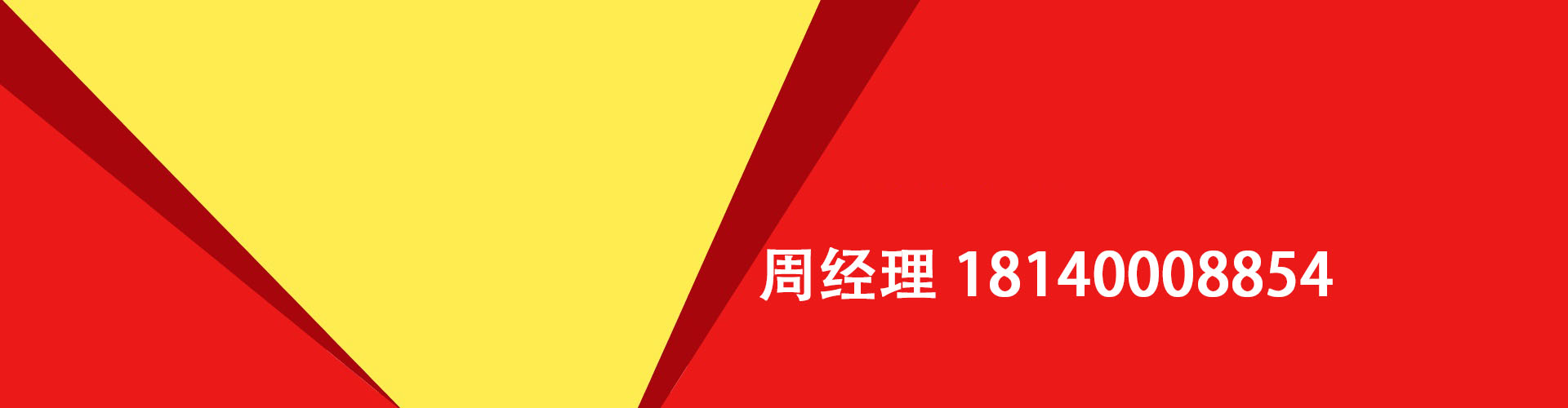 周经理 18140008854